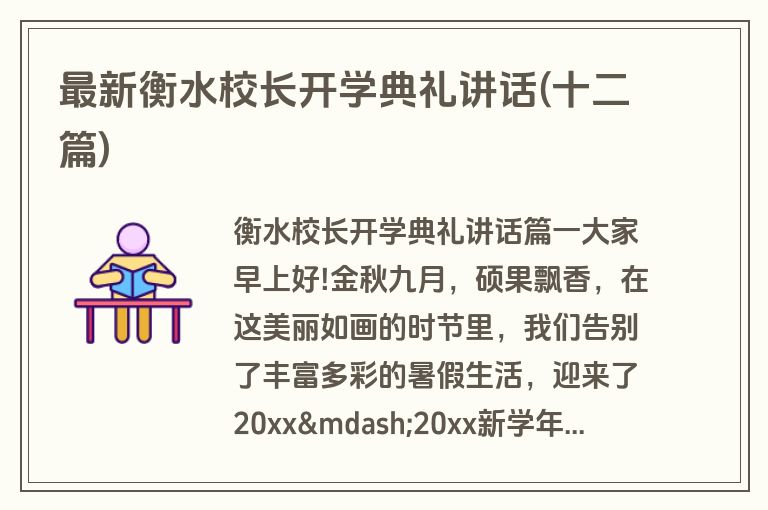 最新衡水校长开学典礼讲话(十二篇)

衡水校长开学典礼讲话篇一大家早上好!金秋九月，硕果飘香，在这美丽如画的时节里，我们告别了丰富多彩的暑假生活，迎来了20xx&mdash;20xx新学年...